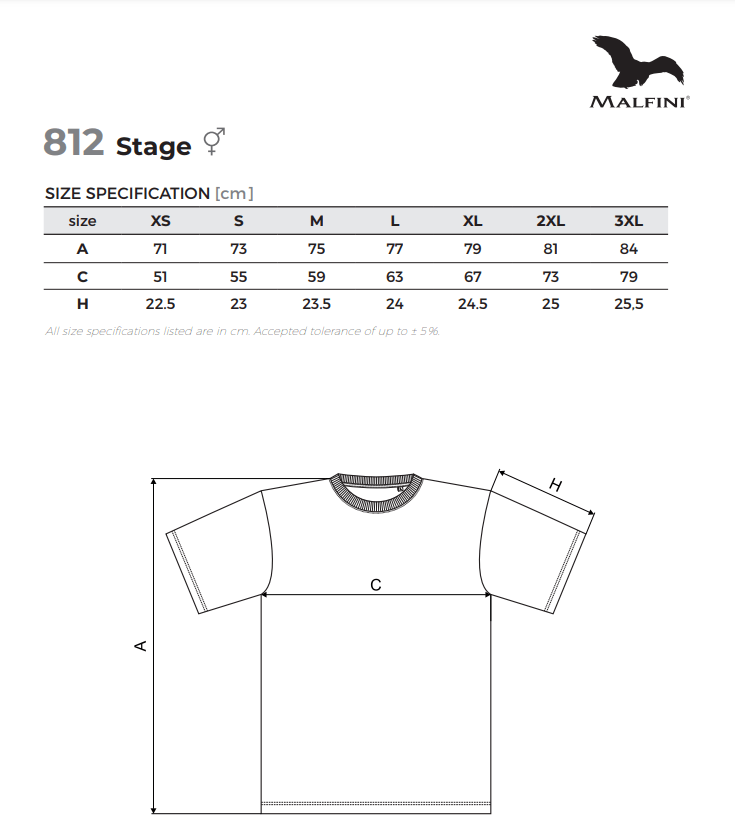 MALFINI®

812 Stage ⚥

SIZE SPECIFICATION [cm]

| size | XS | S | M | L | XL | 2XL | 3XL |
|---|---|---|---|---|---|---|---|
| A | 71 | 73 | 75 | 77 | 79 | 81 | 84 |
| C | 51 | 55 | 59 | 63 | 67 | 73 | 79 |
| H | 22.5 | 23 | 23.5 | 24 | 24.5 | 25 | 25,5 |

All size specifications listed are in cm. Accepted tolerance of up to ± 5%.

H

C

A